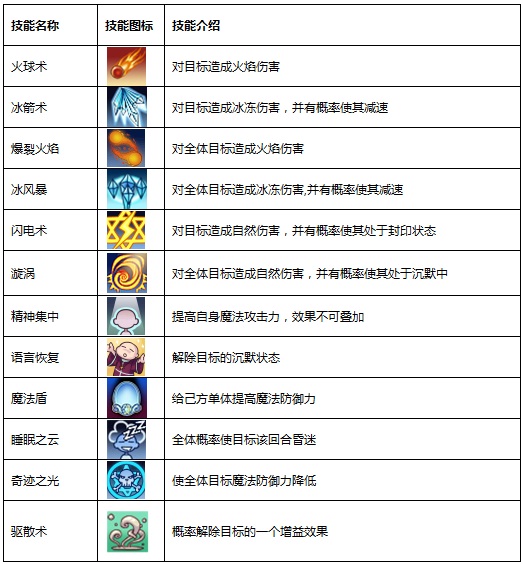 | 技能名称 | 技能图标 | 技能介绍 |
|---|---|---|
| 火球术 | | 对目标造成火焰伤害 |
| 冰箭术 | | 对目标造成冰冻伤害，并有概率使其减速 |
| 爆裂火焰 | | 对全体目标造成火焰伤害 |
| 冰风暴 | | 对全体目标造成冰冻伤害,并有概率使其减速 |
| 闪电术 | | 对目标造成自然伤害，并有概率使其处于封印状态 |
| 漩涡 | | 对全体目标造成自然伤害，并有概率使其处于沉默中 |
| 精神集中 | | 提高自身魔法攻击力，效果不可叠加 |
| 语言恢复 | | 解除目标的沉默状态 |
| 魔法盾 | | 给己方单体提高魔法防御力 |
| 睡眠之云 | | 全体概率使目标该回合昏迷 |
| 奇迹之光 | | 使全体目标魔法防御力降低 |
| 驱散术 | | 概率解除目标的一个增益效果 |